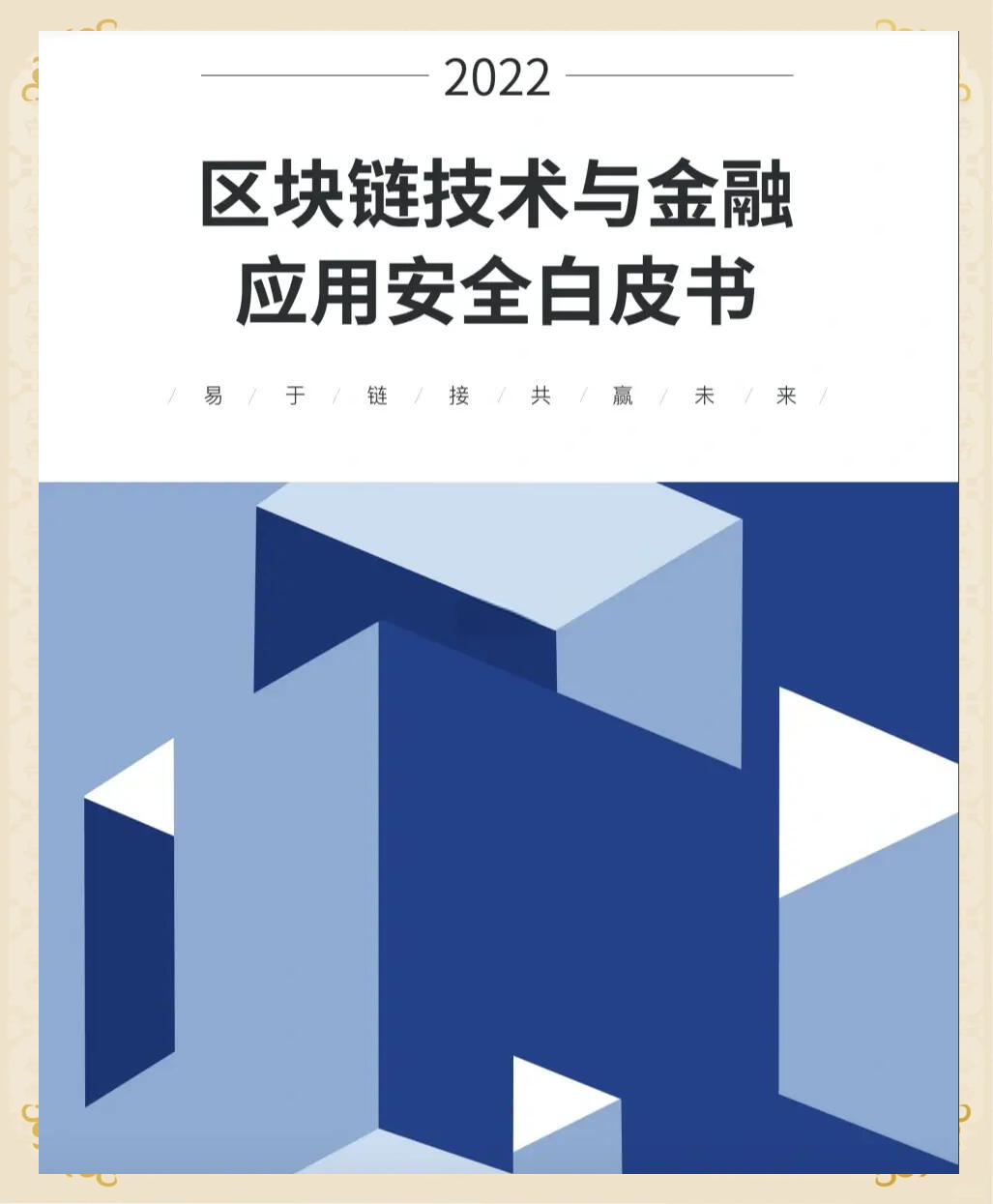 2022

区块链技术与金融应用安全白皮书

/ 易 / 于 / 链 / 接 / 共 / 赢 / 未 / 来 /